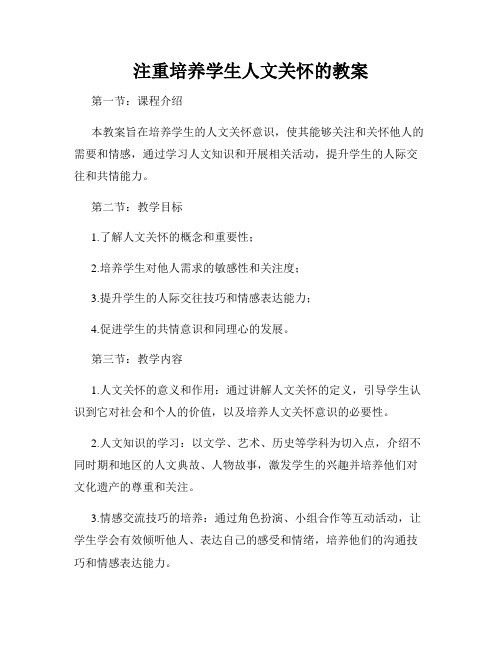 注重培养学生人文关怀的教案

第一节：课程介绍

本教案旨在培养学生的人文关怀意识，使其能够关注和关怀他人的需要和情感，通过学习人文知识和开展相关活动，提升学生的人际交往和共情能力。

第二节：教学目标

1.了解人文关怀的概念和重要性；

2.培养学生对他人需求的敏感性和关注度；

3.提升学生的人际交往技巧和情感表达能力；

4.促进学生的共情意识和同理心的发展。

第三节：教学内容

1.人文关怀的意义和作用：通过讲解人文关怀的定义，引导学生认识到它对社会和个人的价值，以及培养人文关怀意识的必要性。

2.人文知识的学习：以文学、艺术、历史等学科为切入点，介绍不同时期和地区的人文典故、人物故事，激发学生的兴趣并培养他们对文化遗产的尊重和关注。

3.情感交流技巧的培养：通过角色扮演、小组合作等互动活动，让学生学会有效倾听他人、表达自己的感受和情绪，培养他们的沟通技巧和情感表达能力。